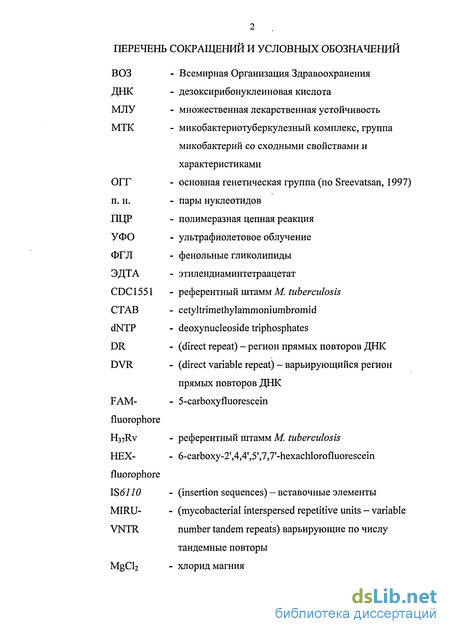 2

ПЕРЕЧЕНЬ СОКРАЩЕНИЙ И УСЛОВНЫХ ОБОЗНАЧЕНИЙ

ВОЗ - Всемирная Организация Здравоохранения

ДНК - дезоксирибонуклеиновая кислота

МЛУ - множественная лекарственная устойчивость

МТК - микобактериотуберкулезный комплекс, группа микобактерий со сходными свойствами и характеристиками

ОГГ - основная генетическая группа (по Sreevatsan, 1997)

п. н. - пары нуклеотидов

ПЦР - полимеразная цепная реакция

УФО - ультрафиолетовое облучение

ФГЛ - фенольные гликолипиды

ЭДТА - этилендиаминтетраацетат

CDC1551 - референтный штамм M. tuberculosis

CTAB - cetyltrimethylammoniumbromid

dNTP - deoxynucleoside triphosphates

DR - (direct repeat) – регион прямых повторов ДНК

DVR - (direct variable repeat) – варьирующийся регион прямых повторов ДНК

FAM-fluorophore - 5-carboxyfluorescein

$H_{37}Rv$ - референтный штамм M. tuberculosis

HEX-fluorophore - 6-carboxy-2',4,4',5',7,7'-hexachlorofluorescein

IS6110 - (insertion sequences) – вставочные элементы

MIRU-VNTR - (mycobacterial interspersed repetitive units – variable number tandem repeats) варьирующие по числу тандемные повторы

$MgCl_2$ - хлорид магния

dsLib.net
библиотека диссертаций